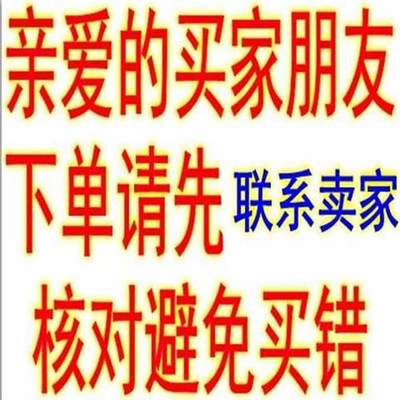 亲爱的买家朋友

下单请先联系卖家

核对避免买错